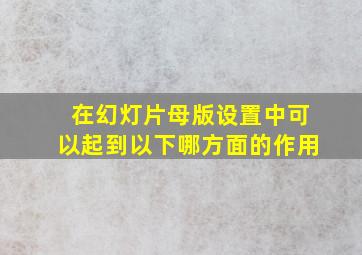 在幻灯片母版设置中可以起到以下哪方面的作用